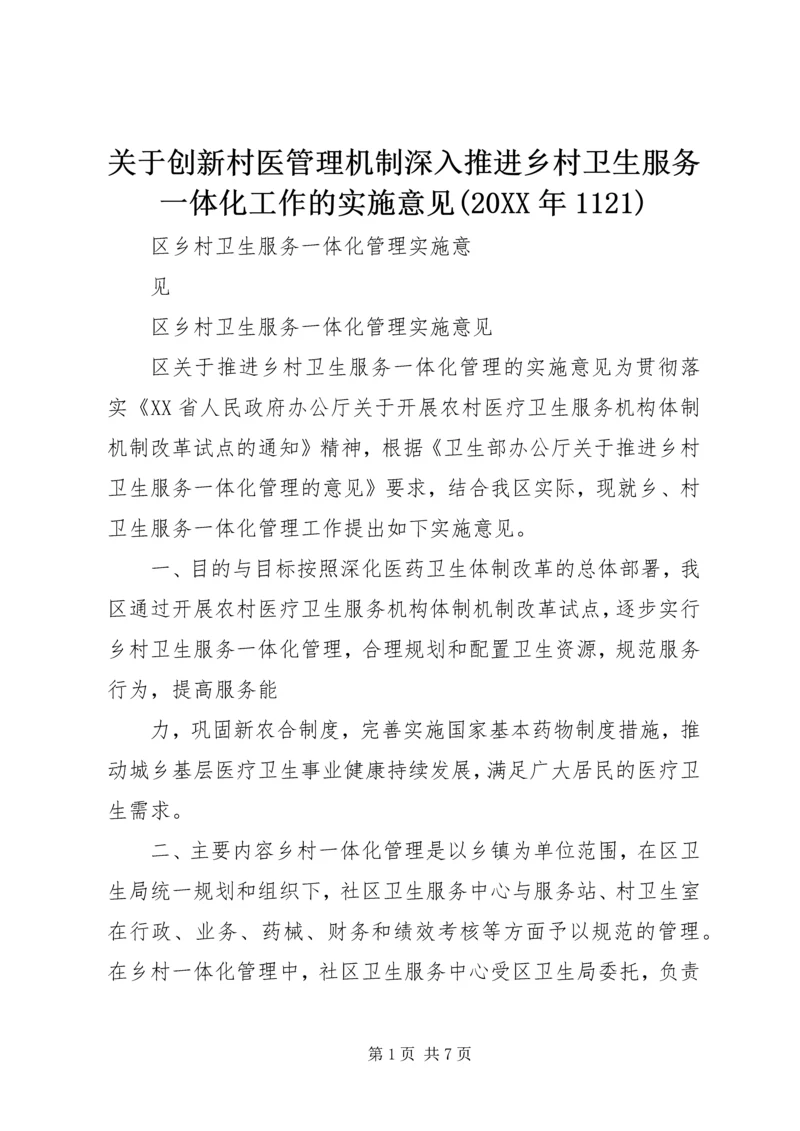 关于创新村医管理机制深入推进乡村卫生服务一体化工作的实施意见(20XX 年 1121)

区乡村卫生服务一体化管理实施意

见

区乡村卫生服务一体化管理实施意见

区关于推进乡村卫生服务一体化管理的实施意见为贯彻落实《XX 省人民政府办公厅关于开展农村医疗卫生服务机构体制机制改革试点的通知》精神，根据《卫生部办公厅关于推进乡村卫生服务一体化管理的意见》要求，结合我区实际，现就乡、村卫生服务一体化管理工作提出如下实施意见。

一、目的与目标按照深化医药卫生体制改革的总体部署，我区通过开展农村医疗卫生服务机构体制机制改革试点，逐步实行乡村卫生服务一体化管理，合理规划和配置卫生资源，规范服务行为，提高服务能

力，巩固新农合制度，完善实施国家基本药物制度措施，推动城乡基层医疗卫生事业健康持续发展，满足广大居民的医疗卫生需求。

二、主要内容乡村一体化管理是以乡镇为单位范围，在区卫生局统一规划和组织下，社区卫生服务中心与服务站、村卫生室在行政、业务、药械、财务和绩效考核等方面予以规范的管理。在乡村一体化管理中，社区卫生服务中心受区卫生局委托，负责

第 1 页 共 7 页